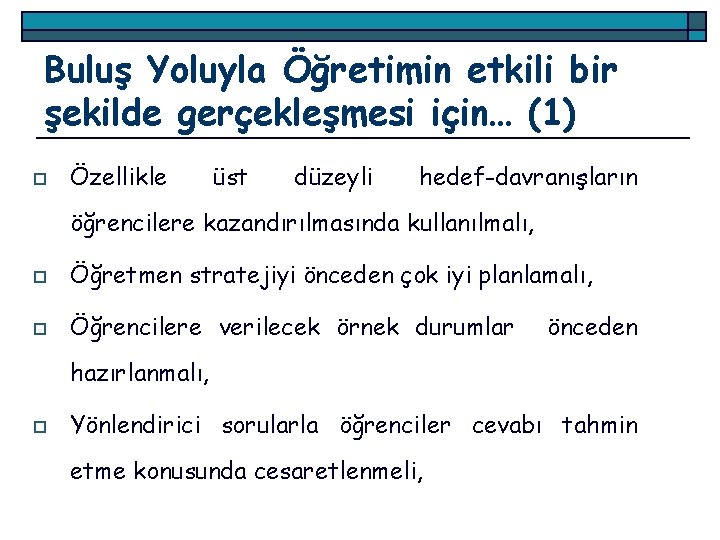 Buluş Yoluyla Öğretimin etkili bir şekilde gerçekleşmesi için… (1)

Özellikle üst düzeyli hedef-davranışların öğrencilere kazandırılmasında kullanılmalı,

Öğretmen stratejiyi önceden çok iyi planlamalı,

Öğrencilere verilecek örnek durumlar önceden hazırlanmalı,

Yönlendirici sorularla öğrenciler cevabı tahmin etme konusunda cesaretlenmeli,